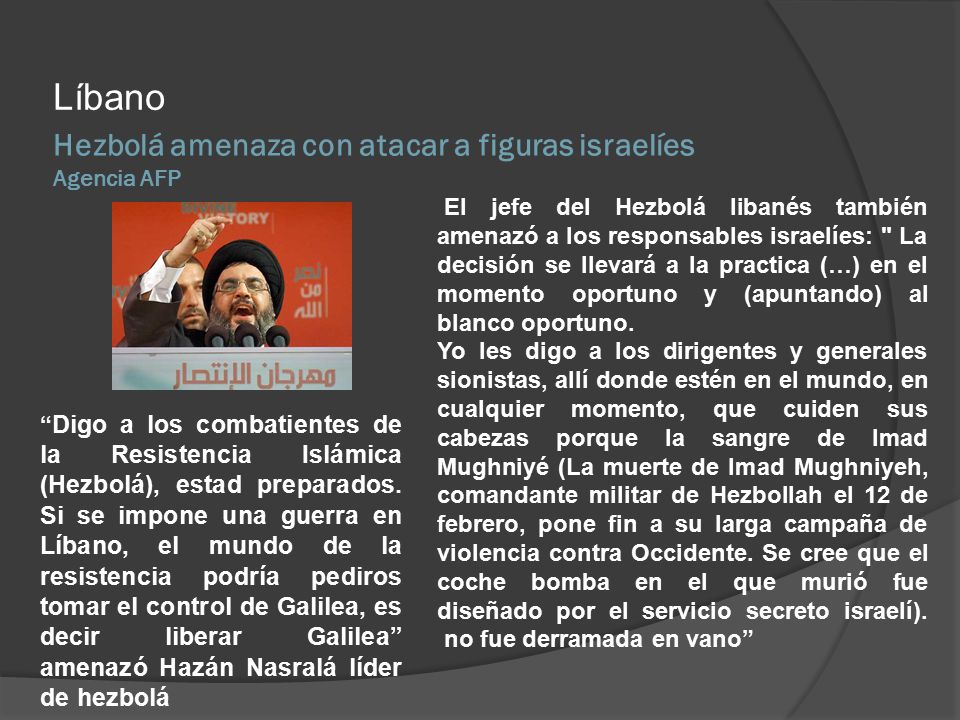 Líbano

Hezbolá amenaza con atacar a figuras israelíes

Agencia AFP

VICTORY

نصر من الله

مهرجان الإنتصار

“Digo a los combatientes de la Resistencia Islámica (Hezbolá), estad preparados. Si se impone una guerra en Líbano, el mundo de la resistencia podría pediros tomar el control de Galilea, es decir liberar Galilea” amenazó Hazán Nasralá líder de hezbolá

El jefe del Hezbolá libanés también amenazó a los responsables israelíes: " La decisión se llevará a la practica (…) en el momento oportuno y (apuntando) al blanco oportuno.

Yo les digo a los dirigentes y generales sionistas, allí donde estén en el mundo, en cualquier momento, que cuiden sus cabezas porque la sangre de Imad Mughniyé (La muerte de Imad Mughniyeh, comandante militar de Hezbollah el 12 de febrero, pone fin a su larga campaña de violencia contra Occidente. Se cree que el coche bomba en el que murió fue diseñado por el servicio secreto israelí). no fue derramada en vano”